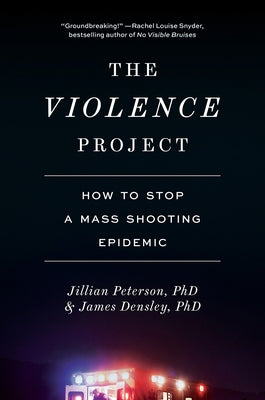 "Groundbreaking!" —Rachel Louise Snyder, bestselling author of No Visible Bruises

THE
VIOLENCE
PROJECT

HOW TO STOP
A MASS SHOOTING
EPIDEMIC

Jillian Peterson, PhD
& James Densley, PhD